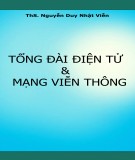 ThS. Nguyễn Duy Nhật Viễn

TỔNG ĐÀI ĐIỆN TỬ
&
MẠNG VIỄN THÔNG